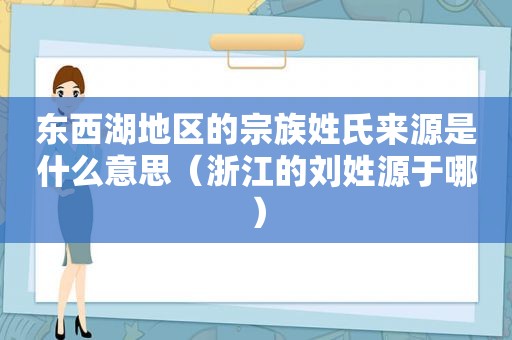 东西湖地区的宗族姓氏来源是什么意思（浙江的刘姓源于哪）